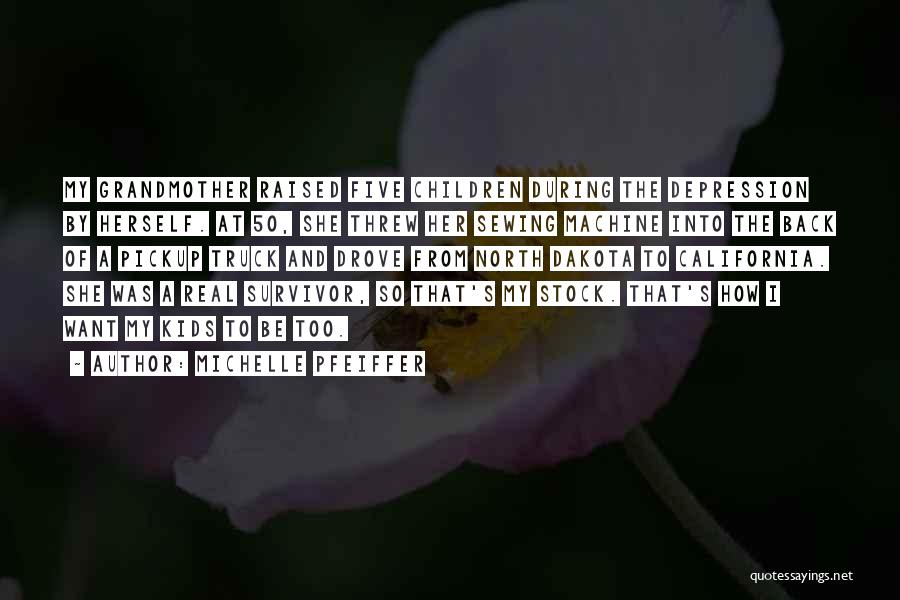 MY GRANDMOTHER RAISED FIVE CHILDREN DURING THE DEPRESSION BY HERSELF. AT 50, SHE THREW HER SEWING MACHINE INTO THE BACK OF A PICKUP TRUCK AND DROVE FROM NORTH DAKOTA TO CALIFORNIA. SHE WAS A REAL SURVIVOR, SO THAT'S MY STOCK. THAT'S HOW I WANT MY KIDS TO BE TOO.

~ AUTHOR: MICHELLE PFEIFFER

quotessayings.net